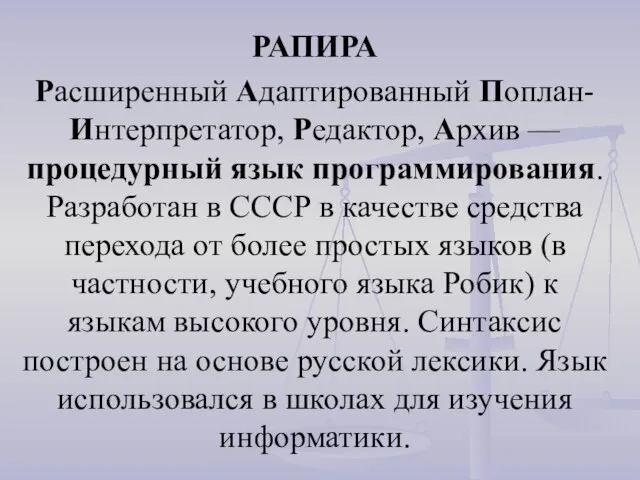 РАПИРА

Расширенный Адаптированный Поплан-Интерпретатор, Редактор, Архив — процедурный язык программирования. Разработан в СССР в качестве средства перехода от более простых языков (в частности, учебного языка Робик) к языкам высокого уровня. Синтаксис построен на основе русской лексики. Язык использовался в школах для изучения информатики.